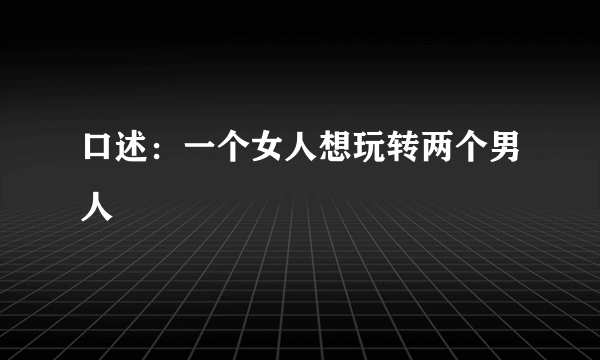 口述：一个女人想玩转两个男人